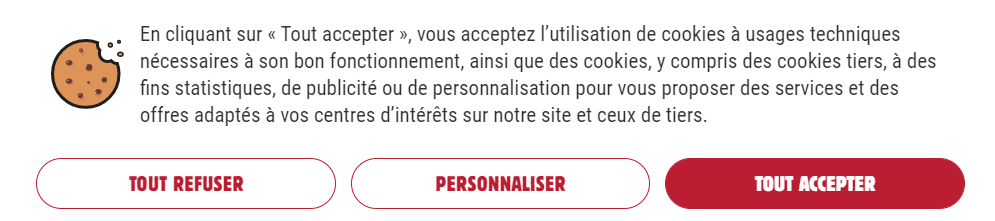 En cliquant sur « Tout accepter », vous acceptez l'utilisation de cookies à usages techniques nécessaires à son bon fonctionnement, ainsi que des cookies, y compris des cookies tiers, à des fins statistiques, de publicité ou de personnalisation pour vous proposer des services et des offres adaptés à vos centres d'intérêts sur notre site et ceux de tiers.

TOUT REFUSER

PERSONNALISER

TOUT ACCEPTER